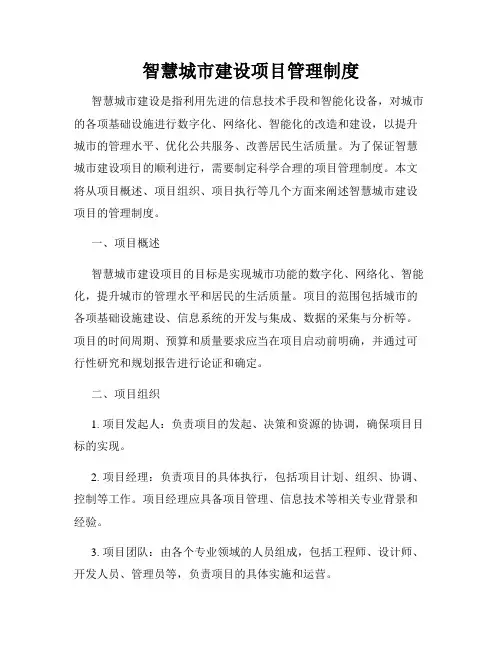 智慧城市建设项目管理制度

智慧城市建设是指利用先进的信息技术手段和智能化设备，对城市的各项基础设施进行数字化、网络化、智能化的改造和建设，以提升城市的管理水平、优化公共服务、改善居民生活质量。为了保证智慧城市建设项目的顺利进行，需要制定科学合理的项目管理制度。本文将从项目概述、项目组织、项目执行等几个方面来阐述智慧城市建设项目的管理制度。

一、项目概述

智慧城市建设项目的目标是实现城市功能的数字化、网络化、智能化，提升城市的管理水平和居民的生活质量。项目的范围包括城市的各项基础设施建设、信息系统的开发与集成、数据的采集与分析等。项目的时间周期、预算和质量要求应当在项目启动前明确，并通过可行性研究和规划报告进行论证和确定。

二、项目组织

1. 项目发起人：负责项目的发起、决策和资源的协调，确保项目目标的实现。

2. 项目经理：负责项目的具体执行，包括项目计划、组织、协调、控制等工作。项目经理应具备项目管理、信息技术等相关专业背景和经验。

3. 项目团队：由各个专业领域的人员组成，包括工程师、设计师、开发人员、管理员等，负责项目的具体实施和运营。